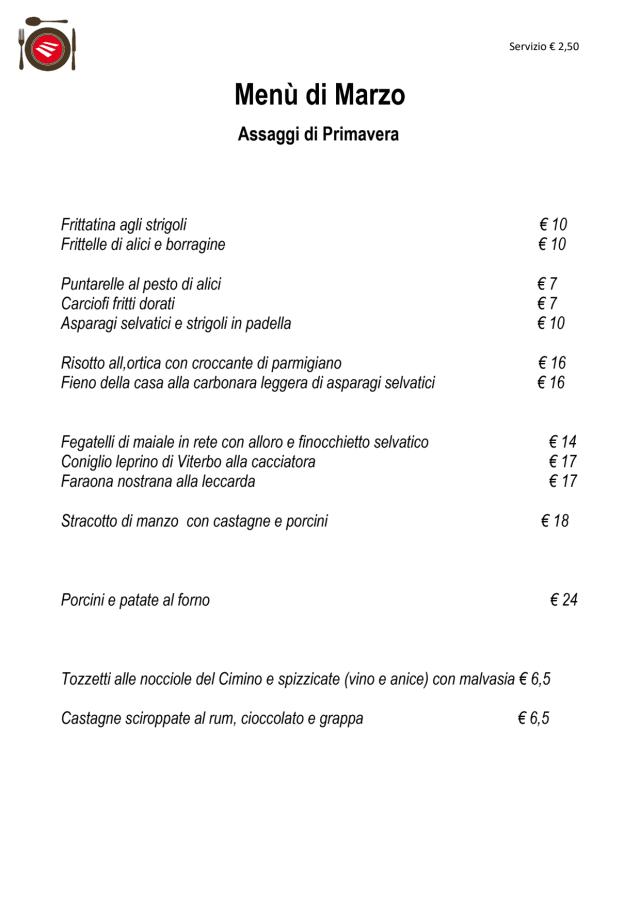 Servizio € 2,50

Menù di Marzo

Assaggi di Primavera

Frittatina agli strigoli € 10
Frittelle di alici e borragine € 10

Puntarelle al pesto di alici € 7
Carciofi fritti dorati € 7
Asparagi selvatici e strigoli in padella € 10

Risotto all,ortica con croccante di parmigiano € 16
Fieno della casa alla carbonara leggera di asparagi selvatici € 16

Fegatelli di maiale in rete con alloro e finocchietto selvatico € 14
Coniglio leprino di Viterbo alla cacciatora € 17
Faraona nostrana alla leccarda € 17

Stracotto di manzo con castagne e porcini € 18

Porcini e patate al forno € 24

Tozzetti alle nocciole del Cimino e spizzicate (vino e anice) con malvasia € 6,5

Castagne sciroppate al rum, cioccolato e grappa € 6,5